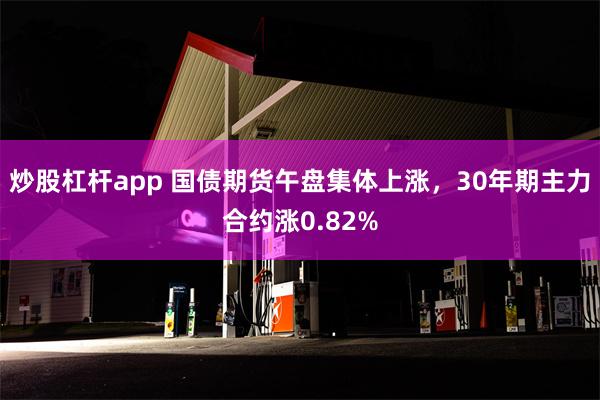 炒股杠杆app 国债期货午盘集体上涨，30年期主力合约涨0.82%